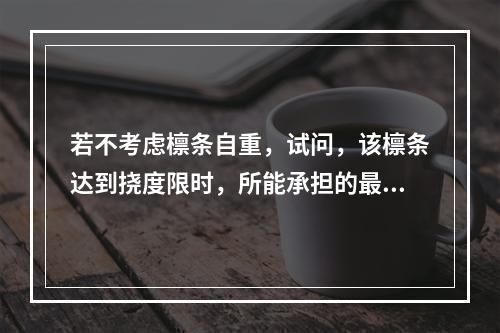 若不考虑檩条自重，试问，该檩条达到挠度限时，所能承担的最...